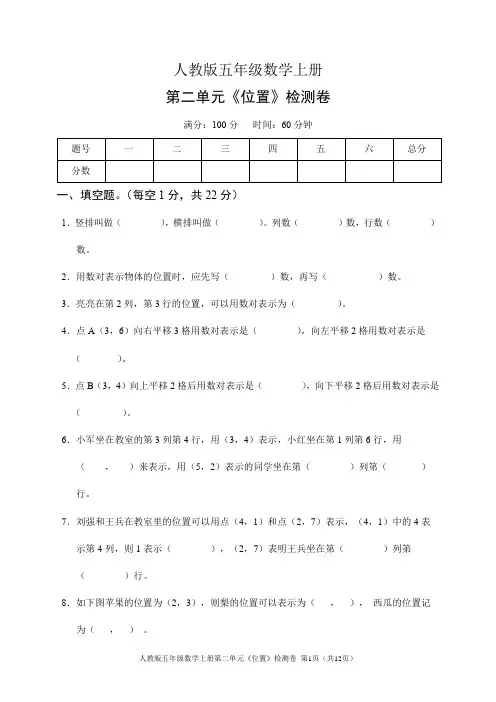 人教版五年级数学上册

第二单元《位置》检测卷

满分：100 分　时间：60 分钟

| 题号 | 一 | 二 | 三 | 四 | 五 | 六 | 总分 |
|---|---|---|---|---|---|---|---|
| 分数 |  |  |  |  |  |  |  |

一、填空题。(每空 1 分，共 22 分)

1．竖排叫做（　　　），横排叫做（　　　）。列数（　　　）数，行数（　　　）数。

2．用数对表示物体的位置时，应先写（　　　）数，再写（　　　）数。

3．亮亮在第 2 列，第 3 行的位置，可以用数对表示为（　　　）。

4．点 A（3，6）向右平移 3 格用数对表示是（　　　），向左平移 2 格用数对表示是（　　　）。

5．点 B（3，4）向上平移 2 格后用数对表示是（　　　），向下平移 2 格后用数对表示是（　　　）。

6．小军坐在教室的第 3 列第 4 行，用（3，4）表示，小红坐在第 1 列第 6 行，用（　，　）来表示，用（5，2）表示的同学坐在第（　　　）列第（　　　）行。

7．刘强和王兵在教室里的位置可以用点（4，1）和点（2，7）表示，（4，1）中的 4 表示第 4 列，则 1 表示（　　　），（2，7）表明王兵坐在第（　　　）列第（　　　）行。

8．如下图苹果的位置为（2，3），则梨的位置可以表示为（　，　），西瓜的位置记为（　，　）。

人教版五年级数学上册第二单元《位置》检测卷 第1页（共12页）